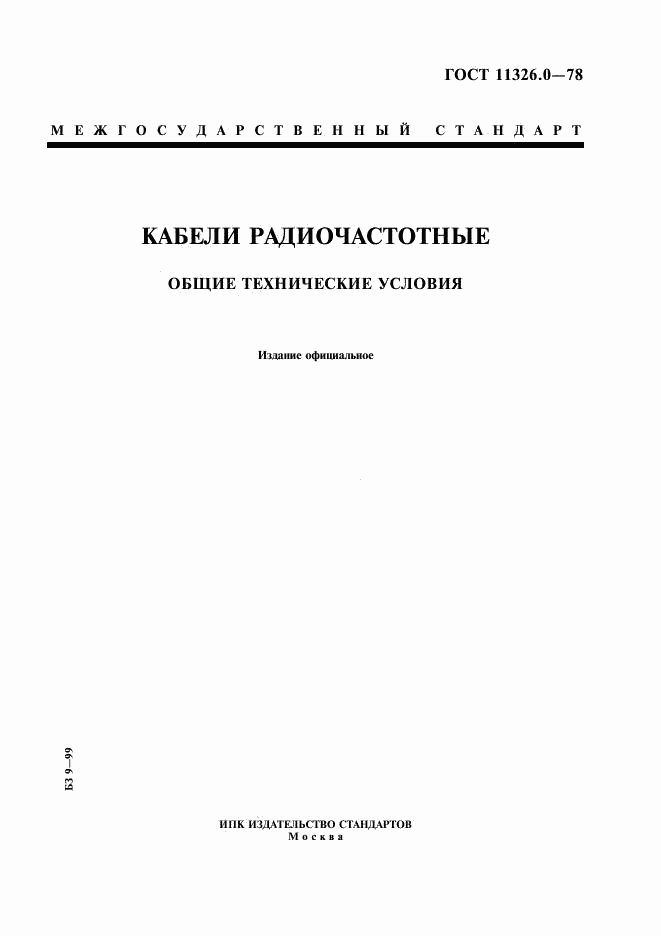 ГОСТ 11326.0—78

МЕЖГОСУДАРСТВЕННЫЙ СТАНДАРТ

КАБЕЛИ РАДИОЧАСТОТНЫЕ

ОБЩИЕ ТЕХНИЧЕСКИЕ УСЛОВИЯ

Издание официальное

БЗ 9—99

ИПК ИЗДАТЕЛЬСТВО СТАНДАРТОВ
Москва